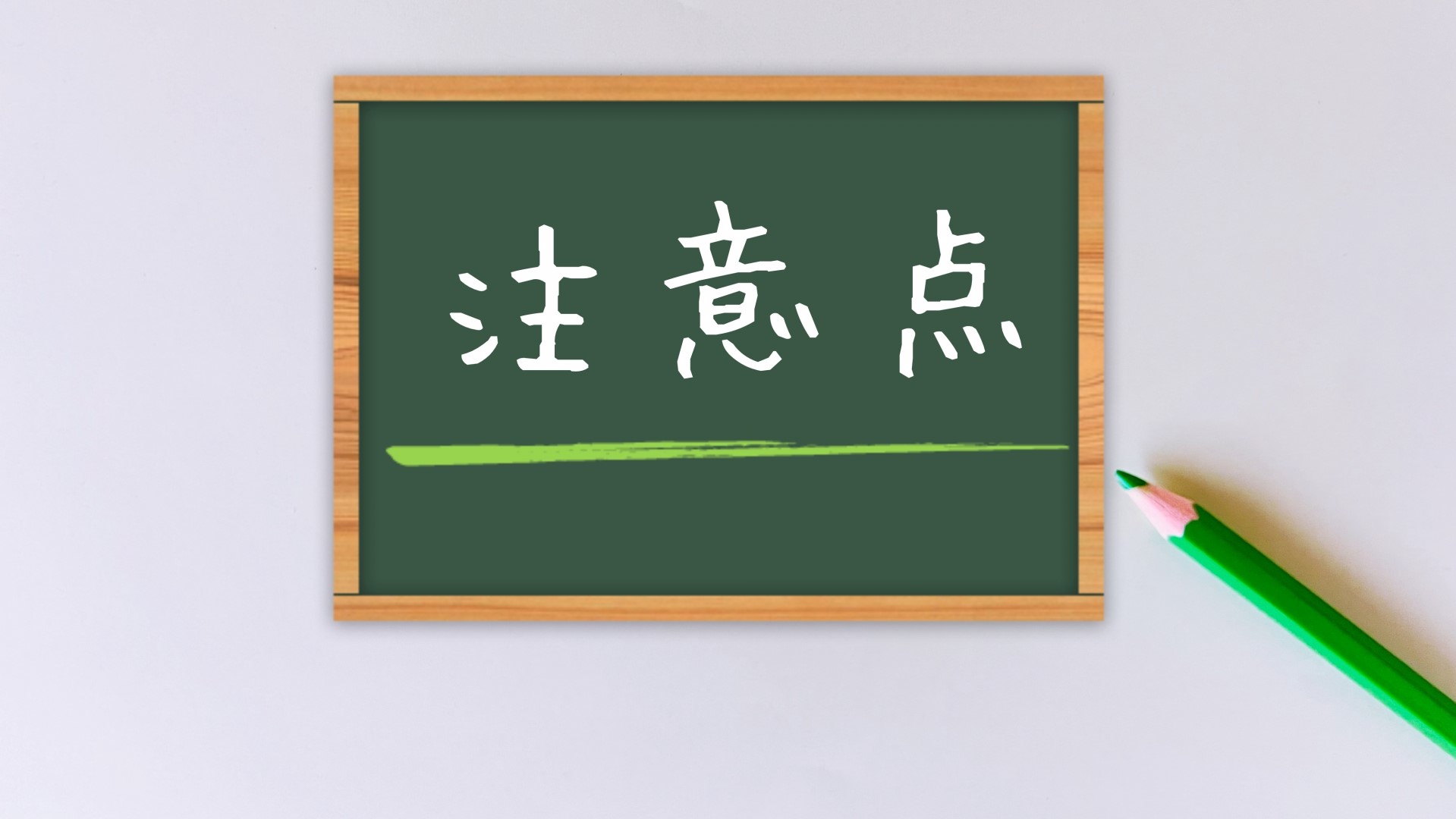 注意点